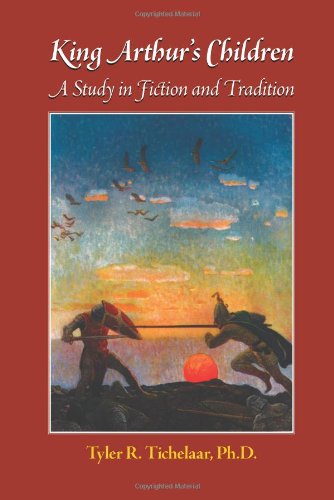 Copyrighted Material

King Arthur's Children

A Study in Fiction and Tradition

Tyler R. Tichelaar, Ph.D.

Copyrighted Material